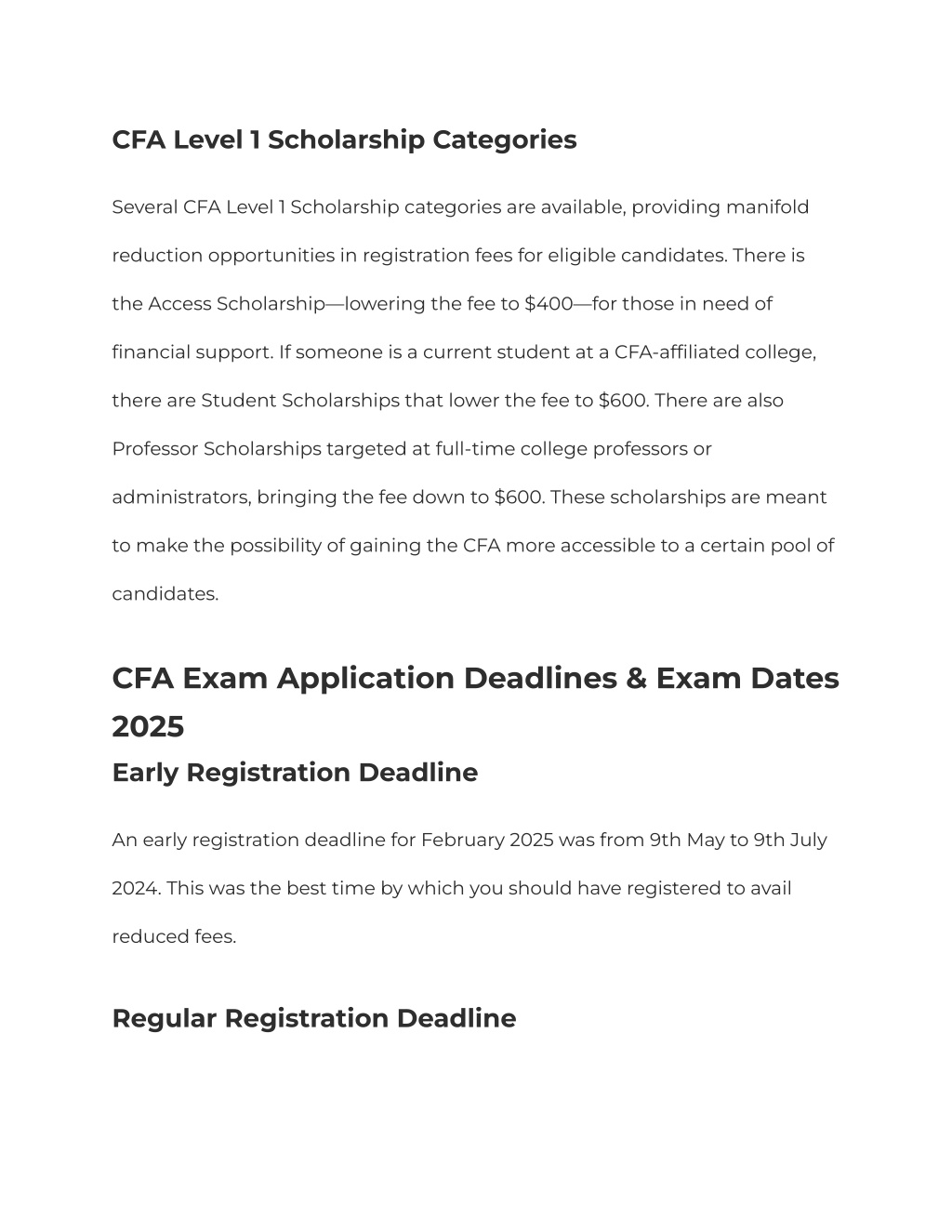 CFA Level 1 Scholarship Categories

Several CFA Level 1 Scholarship categories are available, providing manifold reduction opportunities in registration fees for eligible candidates. There is the Access Scholarship—lowering the fee to \$400—for those in need of financial support. If someone is a current student at a CFA-affiliated college, there are Student Scholarships that lower the fee to \$600. There are also Professor Scholarships targeted at full-time college professors or administrators, bringing the fee down to \$600. These scholarships are meant to make the possibility of gaining the CFA more accessible to a certain pool of candidates.

CFA Exam Application Deadlines & Exam Dates 2025

Early Registration Deadline

An early registration deadline for February 2025 was from 9th May to 9th July 2024. This was the best time by which you should have registered to avail reduced fees.

Regular Registration Deadline